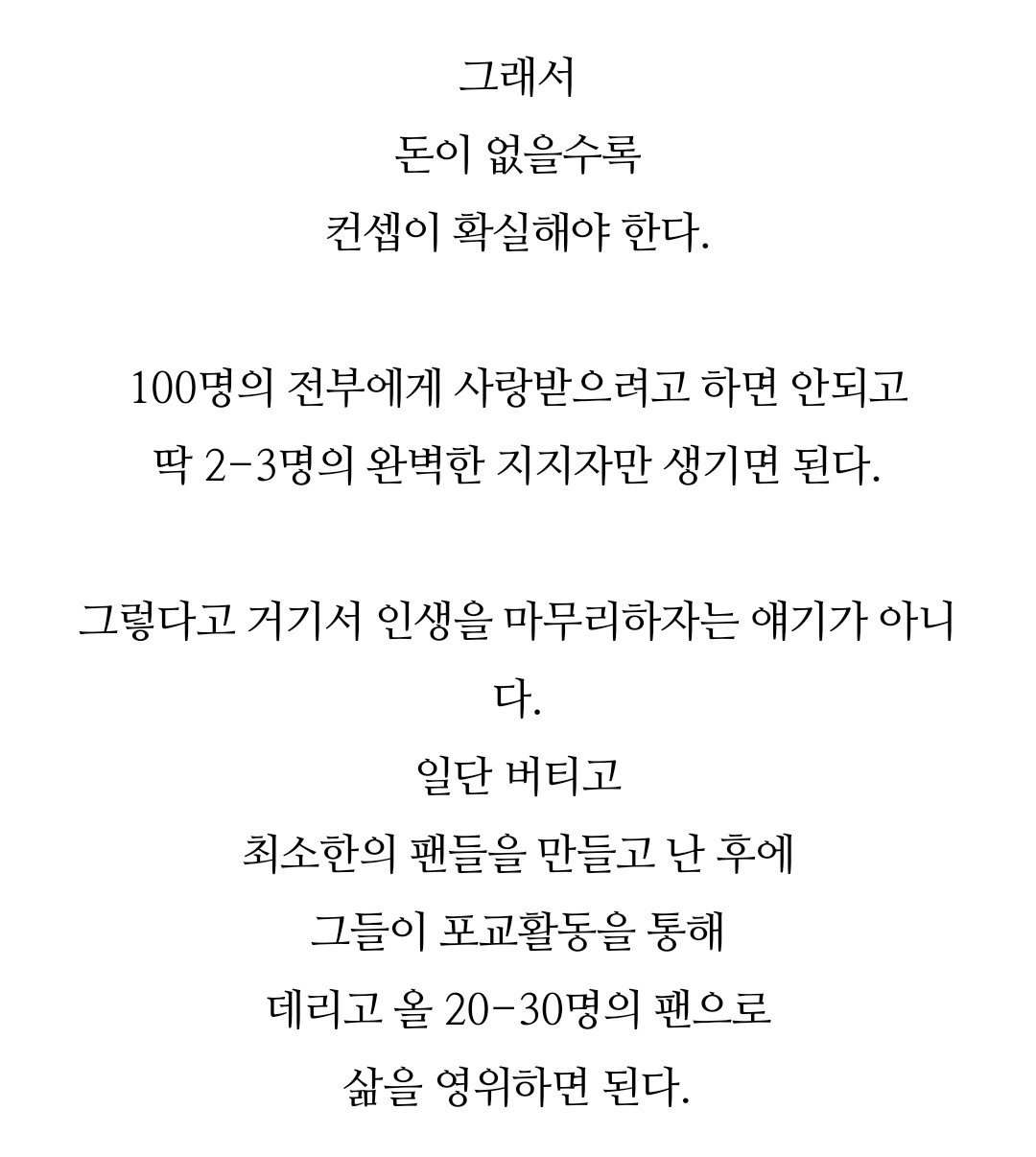 그래서
돈이 없을수록
컨셉이 확실해야 한다.

100명의 전부에게 사랑받으려고 하면 안되고
딱 2-3명의 완벽한 지지자만 생기면 된다.

그렇다고 거기서 인생을 마무리하자는 얘기가 아니다.
일단 버티고
최소한의 팬들을 만들고 난 후에
그들이 포교활동을 통해
데리고 올 20-30명의 팬으로
삶을 영위하면 된다.